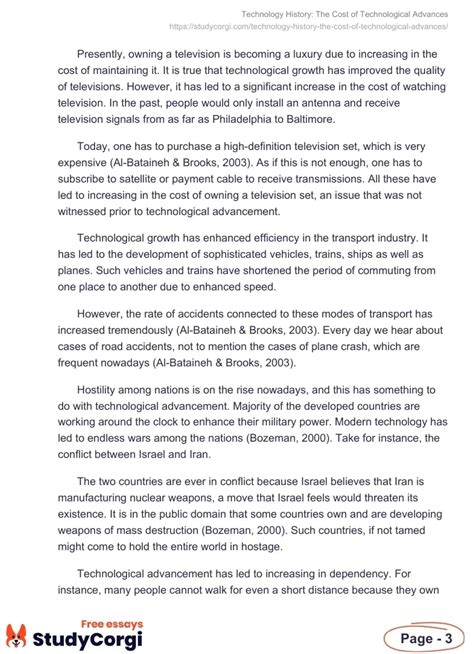 Technology History: The Cost of Technological Advances
https://studycorgi.com/technology-history-the-cost-of-technological-advances/

Presently, owning a television is becoming a luxury due to increasing in the cost of maintaining it. It is true that technological growth has improved the quality of televisions. However, it has led to a significant increase in the cost of watching television. In the past, people would only install an antenna and receive television signals from as far as Philadelphia to Baltimore.

Today, one has to purchase a high-definition television set, which is very expensive (Al-Bataineh & Brooks, 2003). As if this is not enough, one has to subscribe to satellite or payment cable to receive transmissions. All these have led to increasing in the cost of owning a television set, an issue that was not witnessed prior to technological advancement.

Technological growth has enhanced efficiency in the transport industry. It has led to the development of sophisticated vehicles, trains, ships as well as planes. Such vehicles and trains have shortened the period of commuting from one place to another due to enhanced speed.

However, the rate of accidents connected to these modes of transport has increased tremendously (Al-Bataineh & Brooks, 2003). Every day we hear about cases of road accidents, not to mention the cases of plane crash, which are frequent nowadays (Al-Bataineh & Brooks, 2003).

Hostility among nations is on the rise nowadays, and this has something to do with technological advancement. Majority of the developed countries are working around the clock to enhance their military power. Modern technology has led to endless wars among the nations (Bozeman, 2000). Take for instance, the conflict between Israel and Iran.

The two countries are ever in conflict because Israel believes that Iran is manufacturing nuclear weapons, a move that Israel feels would threaten its existence. It is in the public domain that some countries own and are developing weapons of mass destruction (Bozeman, 2000). Such countries, if not tamed might come to hold the entire world in hostage.

Technological advancement has led to increasing in dependency. For instance, many people cannot walk for even a short distance because they own

Free essays
StudyCorgi
Page - 3